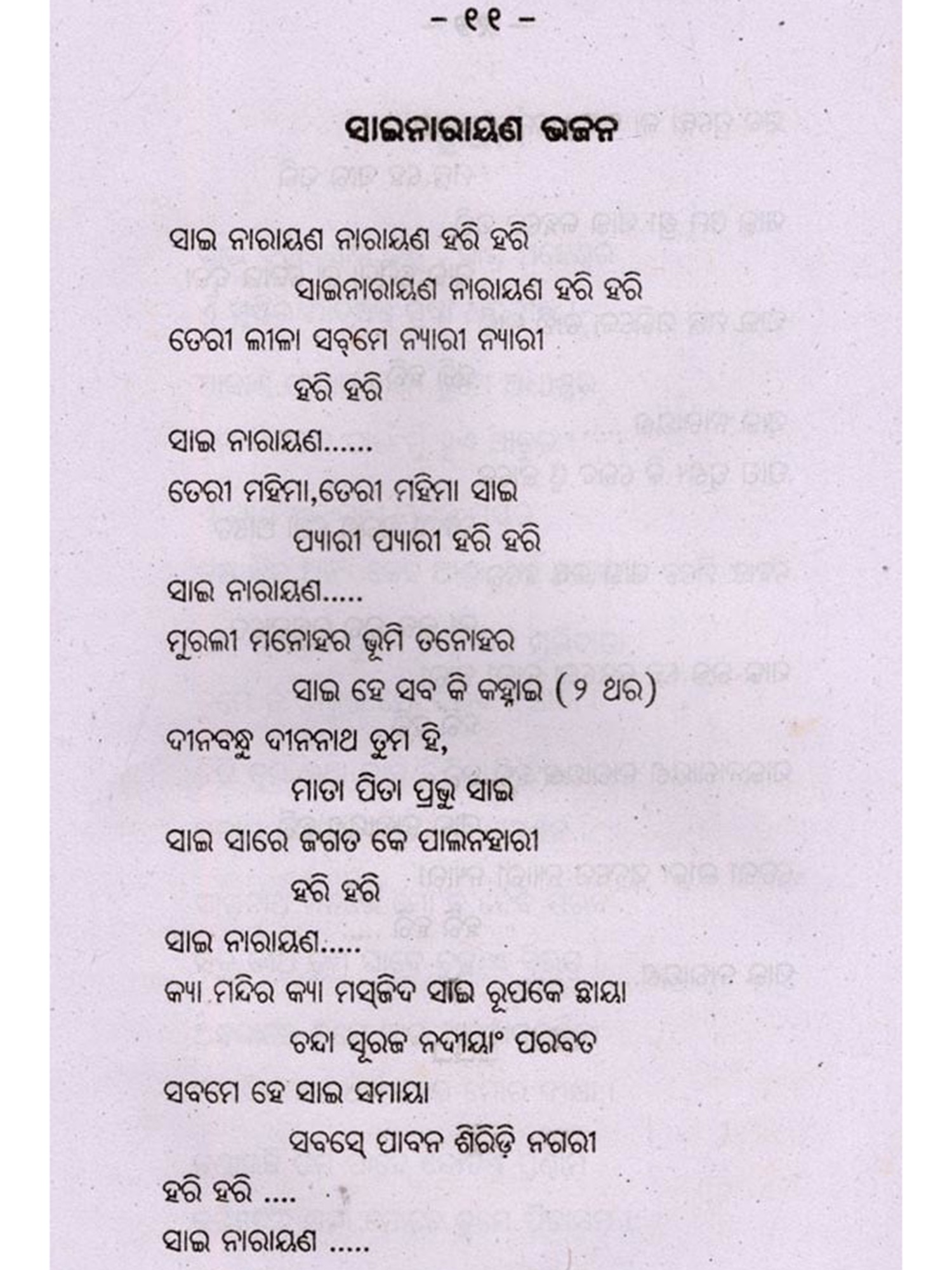 - ୧୧ -

ସାଇନାରାୟଣ ଭଜନ

ସାଇ ନାରାୟଣ ନାରାୟଣ ହରି ହରି

ସାଇନାରାୟଣ ନାରାୟଣ ହରି ହରି

ତେରୀ ଲୀଳା ସବ୍‌ମେ ନ୍ୟାରୀ ନ୍ୟାରୀ

ହରି ହରି

ସାଇ ନାରାୟଣ......

ତେରୀ ମହିମା,ତେରୀ ମହିମା ସାଇ

ପ୍ୟାରୀ ପ୍ୟାରୀ ହରି ହରି

ସାଇ ନାରାୟଣ.....

ମୁରଲୀ ମନୋହର ଭୂମି ତନୋହର

ସାଇ ହେ ସବ କି କହ୍ନାଇ (୨ ଥର)

ଦୀନବନ୍ଧୁ ଦୀନନାଥ ତୁମ ହି,

ମାତା ପିତା ପ୍ରଭୁ ସାଇ

ସାଇ ସାରେ ଜଗତ କେ ପାଲନହାରୀ

ହରି ହରି

ସାଇ ନାରାୟଣ.....

କ୍ୟା ମନ୍ଦିର କ୍ୟା ମସ୍‌ଜିଦ ସାଇ ରୂପକେ ଛାୟା

ଚନ୍ଦା ସୂରଜ ନଦୀୟାଂ ପରବତ

ସବମେ ହେ ସାଇ ସମାୟା

ସବସେ୍ ପାବନ ଶିରିଡ଼ି ନଗରୀ

ହରି ହରି ....

ସାଇ ନାରାୟଣ .....